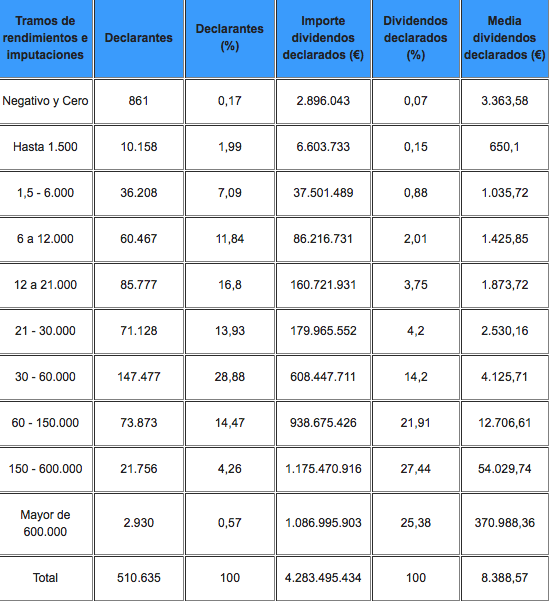 | Tramos de rendimientos e imputaciones | Declarantes | Declarantes (%) | Importe dividendos declarados (€) | Dividendos declarados (%) | Media dividendos declarados (€) |
|---|---|---|---|---|---|
| Negativo y Cero | 861 | 0,17 | 2.896.043 | 0,07 | 3.363,58 |
| Hasta 1.500 | 10.158 | 1,99 | 6.603.733 | 0,15 | 650,1 |
| 1,5 - 6.000 | 36.208 | 7,09 | 37.501.489 | 0,88 | 1.035,72 |
| 6 a 12.000 | 60.467 | 11,84 | 86.216.731 | 2,01 | 1.425,85 |
| 12 a 21.000 | 85.777 | 16,8 | 160.721.931 | 3,75 | 1.873,72 |
| 21 - 30.000 | 71.128 | 13,93 | 179.965.552 | 4,2 | 2.530,16 |
| 30 - 60.000 | 147.477 | 28,88 | 608.447.711 | 14,2 | 4.125,71 |
| 60 - 150.000 | 73.873 | 14,47 | 938.675.426 | 21,91 | 12.706,61 |
| 150 - 600.000 | 21.756 | 4,26 | 1.175.470.916 | 27,44 | 54.029,74 |
| Mayor de 600.000 | 2.930 | 0,57 | 1.086.995.903 | 25,38 | 370.988,36 |
| Total | 510.635 | 100 | 4.283.495.434 | 100 | 8.388,57 |